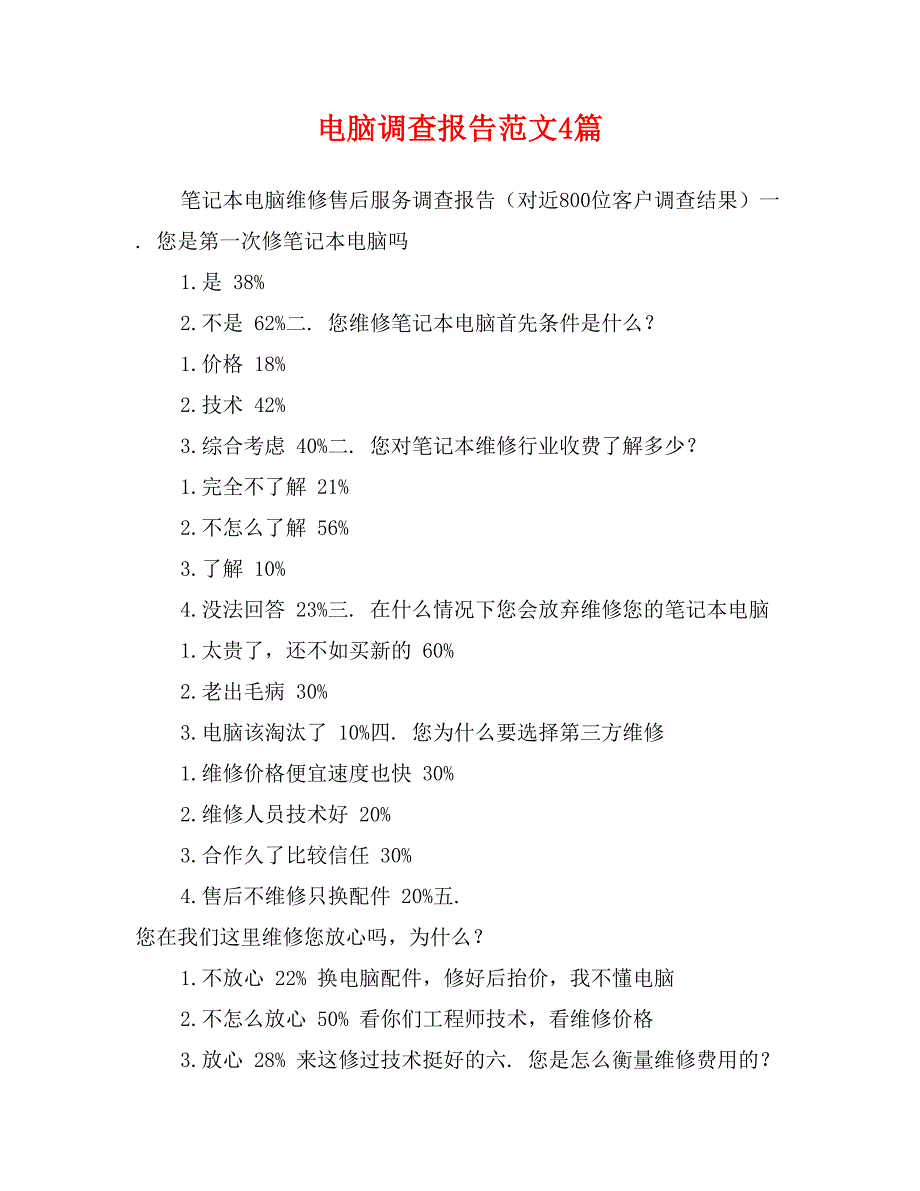 电脑调查报告范文4篇

笔记本电脑维修售后服务调查报告（对近800位客户调查结果）一. 您是第一次修笔记本电脑吗

1.是 38%

2.不是 62%二. 您维修笔记本电脑首先条件是什么？

1.价格 18%

2.技术 42%

3.综合考虑 40%二. 您对笔记本维修行业收费了解多少？

1.完全不了解 21%

2.不怎么了解 56%

3.了解 10%

4.没法回答 23%三. 在什么情况下您会放弃维修您的笔记本电脑

1.太贵了，还不如买新的 60%

2.老出毛病 30%

3.电脑该淘汰了 10%四. 您为什么要选择第三方维修

1.维修价格便宜速度也快 30%

2.维修人员技术好 20%

3.合作久了比较信任 30%

4.售后不维修只换配件 20%五.

您在我们这里维修您放心吗，为什么？

1.不放心 22% 换电脑配件，修好后抬价，我不懂电脑

2.不怎么放心 50% 看你们工程师技术，看维修价格

3.放心 28% 来这修过技术挺好的六. 您是怎么衡量维修费用的？